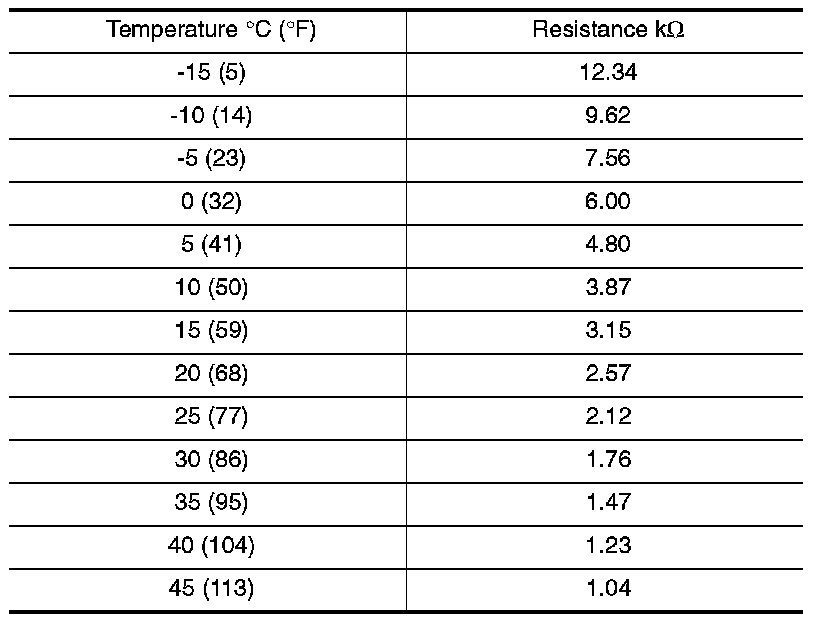 | Temperature °C (°F) | Resistance kΩ |
|---|---|
| -15 (5) | 12.34 |
| -10 (14) | 9.62 |
| -5 (23) | 7.56 |
| 0 (32) | 6.00 |
| 5 (41) | 4.80 |
| 10 (50) | 3.87 |
| 15 (59) | 3.15 |
| 20 (68) | 2.57 |
| 25 (77) | 2.12 |
| 30 (86) | 1.76 |
| 35 (95) | 1.47 |
| 40 (104) | 1.23 |
| 45 (113) | 1.04 |